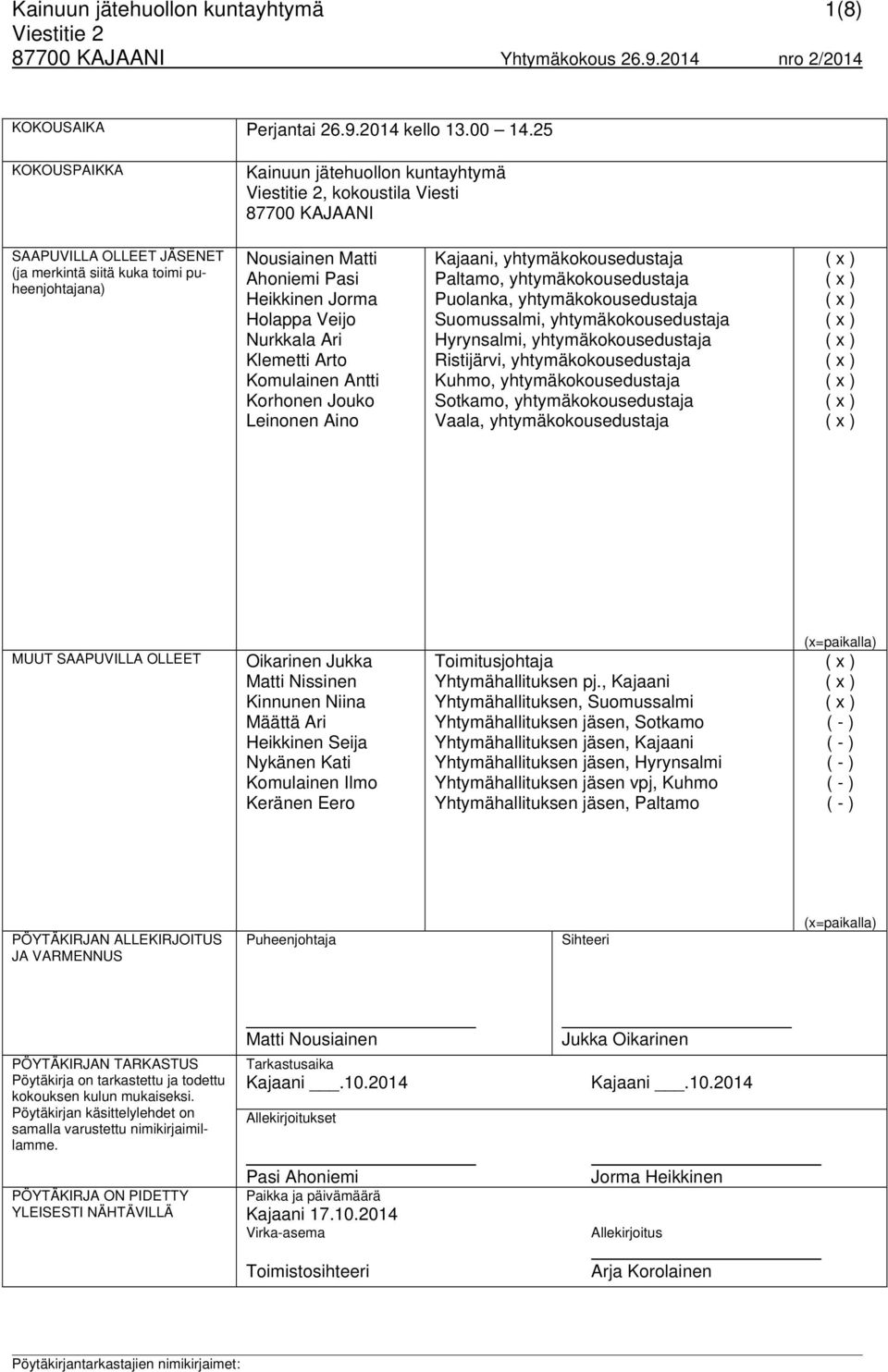 Kainuun jätehuollon kuntayhtymä 1(8)
Viestitie 2
87700 KAJAANI Yhtymäkokous 26.9.2014 nro 2/2014

KOKOUSAIKA

Perjantai 26.9.2014 kello 13.00 14.25

KOKOUSPAIKKA

Kainuun jätehuollon kuntayhtymä
Viestitie 2, kokoustila Viesti
87700 KAJAANI

SAAPUVILLA OLLEET JÄSENET (ja merkintä siitä kuka toimi puheenjohtajana)

| | | |
|---|---|---|
| Nousiainen Matti | Kajaani, yhtymäkokousedustaja | ( x ) |
| Ahoniemi Pasi | Paltamo, yhtymäkokousedustaja | ( x ) |
| Heikkinen Jorma | Puolanka, yhtymäkokousedustaja | ( x ) |
| Holappa Veijo | Suomussalmi, yhtymäkokousedustaja | ( x ) |
| Nurkkala Ari | Hyrynsalmi, yhtymäkokousedustaja | ( x ) |
| Klemetti Arto | Ristijärvi, yhtymäkokousedustaja | ( x ) |
| Komulainen Antti | Kuhmo, yhtymäkokousedustaja | ( x ) |
| Korhonen Jouko | Sotkamo, yhtymäkokousedustaja | ( x ) |
| Leinonen Aino | Vaala, yhtymäkokousedustaja | ( x ) |

(x=paikalla)

MUUT SAAPUVILLA OLLEET

| | | |
|---|---|---|
| Oikarinen Jukka | Toimitusjohtaja | ( x ) |
| Matti Nissinen | Yhtymähallituksen pj., Kajaani | ( x ) |
| Kinnunen Niina | Yhtymähallituksen, Suomussalmi | ( x ) |
| Määttä Ari | Yhtymähallituksen jäsen, Sotkamo | ( - ) |
| Heikkinen Seija | Yhtymähallituksen jäsen, Kajaani | ( - ) |
| Nykänen Kati | Yhtymähallituksen jäsen, Hyrynsalmi | ( - ) |
| Komulainen Ilmo | Yhtymähallituksen jäsen vpj, Kuhmo | ( - ) |
| Keränen Eero | Yhtymähallituksen jäsen, Paltamo | ( - ) |

(x=paikalla)

PÖYTÄKIRJAN ALLEKIRJOITUS JA VARMENNUS

Puheenjohtaja Sihteeri

Matti Nousiainen Jukka Oikarinen

PÖYTÄKIRJAN TARKASTUS
Pöytäkirja on tarkastettu ja todettu kokouksen kulun mukaiseksi. Pöytäkirjan käsittelylehdet on samalla varustettu nimikirjaimillamme.

Tarkastusaika
Kajaani ___.10.2014 Kajaani ___.10.2014
Allekirjoitukset

Pasi Ahoniemi Jorma Heikkinen

PÖYTÄKIRJA ON PIDETTY YLEISESTI NÄHTÄVILLÄ

Paikka ja päivämäärä
Kajaani 17.10.2014
Virka-asema Allekirjoitus

Toimistosihteeri Arja Korolainen

Pöytäkirjantarkastajien nimikirjaimet: